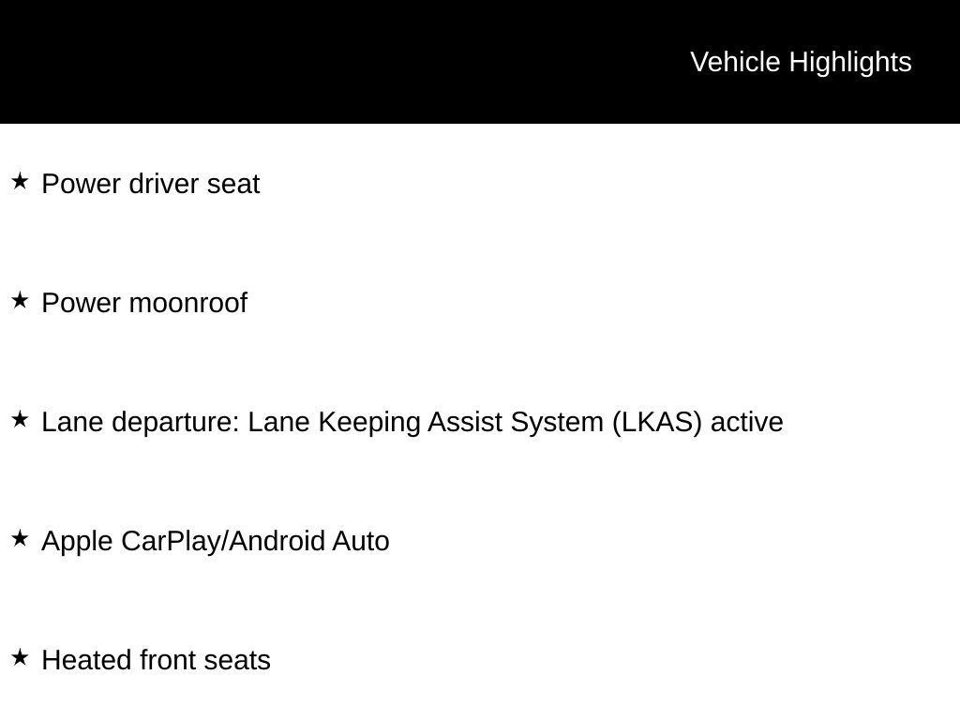 Vehicle Highlights

★ Power driver seat

★ Power moonroof

★ Lane departure: Lane Keeping Assist System (LKAS) active

★ Apple CarPlay/Android Auto

★ Heated front seats